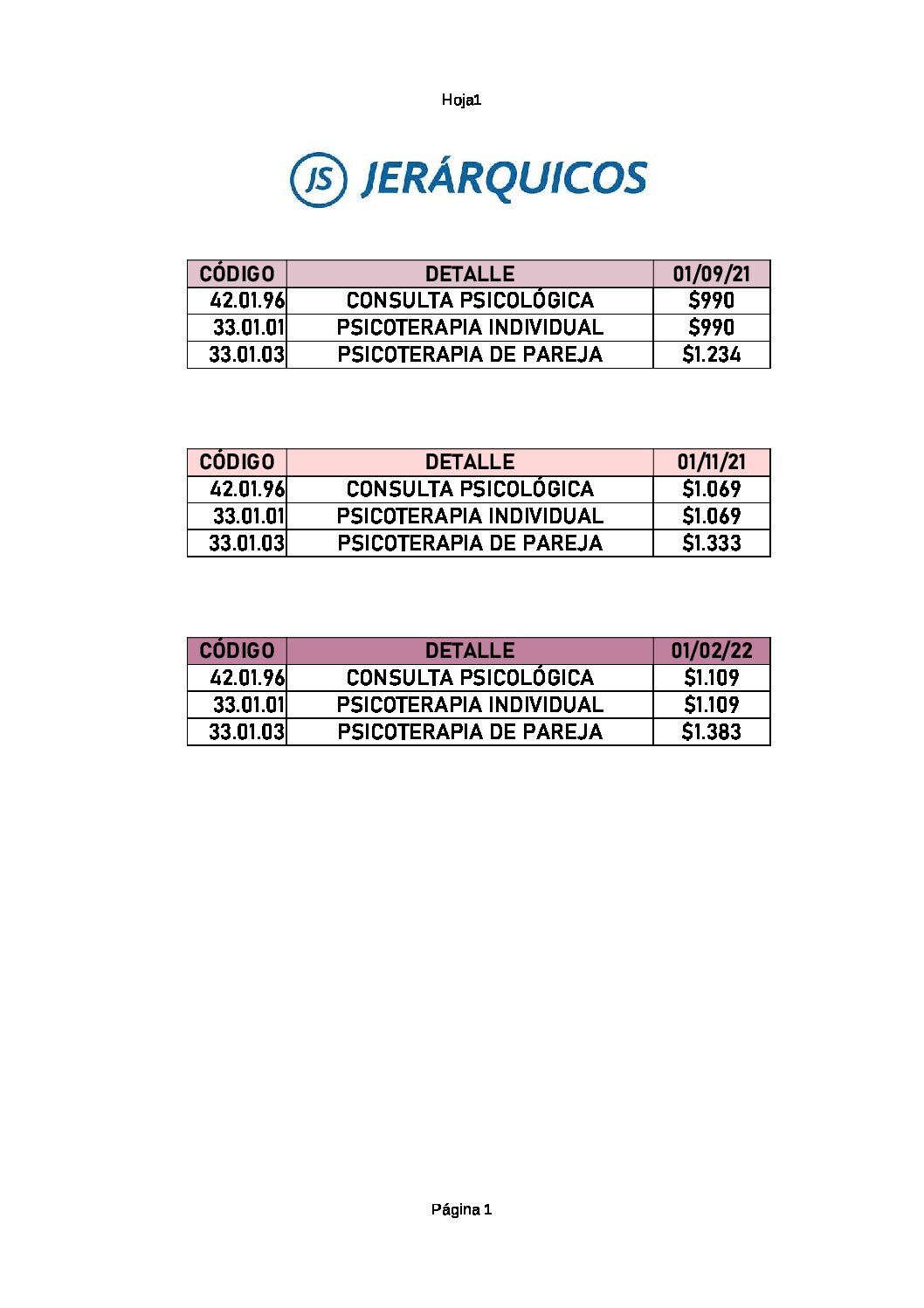 Hoja1

JS JERÁRQUICOS

| CÓDIGO | DETALLE | 01/09/21 |
|---|---|---|
| 42.01.96 | CONSULTA PSICOLÓGICA | \$990 |
| 33.01.01 | PSICOTERAPIA INDIVIDUAL | \$990 |
| 33.01.03 | PSICOTERAPIA DE PAREJA | \$1.234 |

| CÓDIGO | DETALLE | 01/11/21 |
|---|---|---|
| 42.01.96 | CONSULTA PSICOLÓGICA | \$1.069 |
| 33.01.01 | PSICOTERAPIA INDIVIDUAL | \$1.069 |
| 33.01.03 | PSICOTERAPIA DE PAREJA | \$1.333 |

| CÓDIGO | DETALLE | 01/02/22 |
|---|---|---|
| 42.01.96 | CONSULTA PSICOLÓGICA | \$1.109 |
| 33.01.01 | PSICOTERAPIA INDIVIDUAL | \$1.109 |
| 33.01.03 | PSICOTERAPIA DE PAREJA | \$1.383 |

Página 1